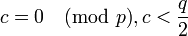 $c = 0 \pmod{p}, c < \frac{q}{2}$